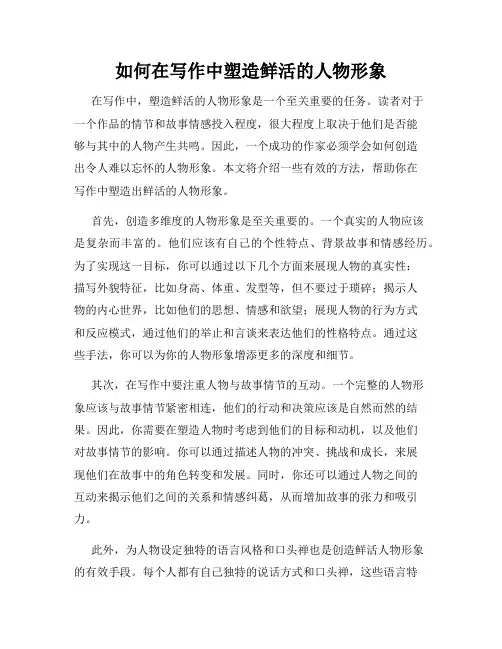 如何在写作中塑造鲜活的人物形象

在写作中，塑造鲜活的人物形象是一个至关重要的任务。读者对于一个作品的情节和故事情感投入程度，很大程度上取决于他们是否能够与其中的人物产生共鸣。因此，一个成功的作家必须学会如何创造出令人难以忘怀的人物形象。本文将介绍一些有效的方法，帮助你在写作中塑造出鲜活的人物形象。

首先，创造多维度的人物形象是至关重要的。一个真实的人物应该是复杂而丰富的。他们应该有自己的个性特点、背景故事和情感经历。为了实现这一目标，你可以通过以下几个方面来展现人物的真实性：描写外貌特征，比如身高、体重、发型等，但不要过于琐碎；揭示人物的内心世界，比如他们的思想、情感和欲望；展现人物的行为方式和反应模式，通过他们的举止和言谈来表达他们的性格特点。通过这些手法，你可以为你的人物形象增添更多的深度和细节。

其次，在写作中要注重人物与故事情节的互动。一个完整的人物形象应该与故事情节紧密相连，他们的行动和决策应该是自然而然的结果。因此，你需要在塑造人物时考虑到他们的目标和动机，以及他们对故事情节的影响。你可以通过描述人物的冲突、挑战和成长，来展现他们在故事中的角色转变和发展。同时，你还可以通过人物之间的互动来揭示他们之间的关系和情感纠葛，从而增加故事的张力和吸引力。

此外，为人物设定独特的语言风格和口头禅也是创造鲜活人物形象的有效手段。每个人都有自己独特的说话方式和口头禅，这些语言特